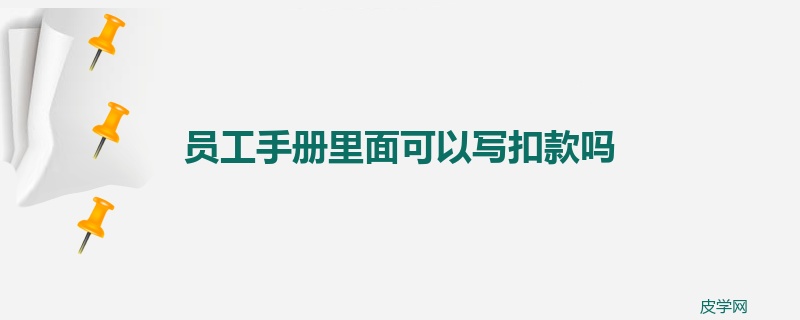 员工手册里面可以写扣款吗

皮学网